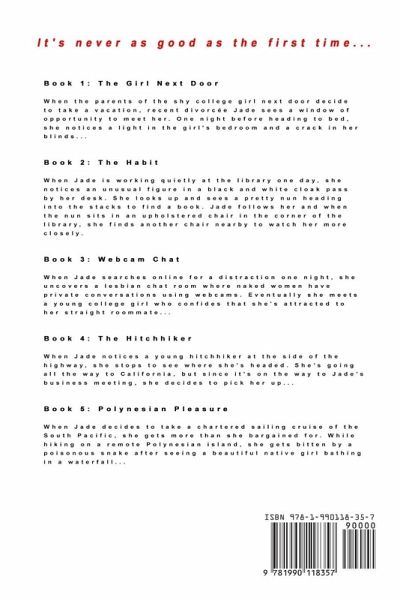 It's never as good as the first time...

Book 1: The Girl Next Door

When the parents of the shy college girl next door decide to take a vacation, recent divorcée Jade sees a window of opportunity to meet her. One night before heading to bed, she notices a light in the girl's bedroom and a crack in her blinds...

Book 2: The Habit

When Jade is working quietly at the library one day, she notices an unusual figure in a black and white cloak pass by her desk. She looks up and sees a pretty nun heading into the stacks to find a book. Jade follows her and when the nun sits in an upholstered chair in the corner of the library, she finds another chair nearby to watch her more closely.

Book 3: Webcam Chat

When Jade searches online for a distraction one night, she uncovers a lesbian chat room where naked women have private conversations using webcams. Eventually she meets a young college girl who confides that she's attracted to her straight roommate...

Book 4: The Hitchhiker

When Jade notices a young hitchhiker at the side of the highway, she stops to see where she's headed. She's going all the way to California, but since it's on the way to Jade's business meeting, she decides to pick her up...

Book 5: Polynesian Pleasure

When Jade decides to take a chartered sailing cruise of the South Pacific, she gets more than she bargained for. While hiking on a remote Polynesian island, she gets bitten by a poisonous snake after seeing a beautiful native girl bathing in a waterfall...

ISBN 978-1-990118-35-7
90000
9 781990 118357